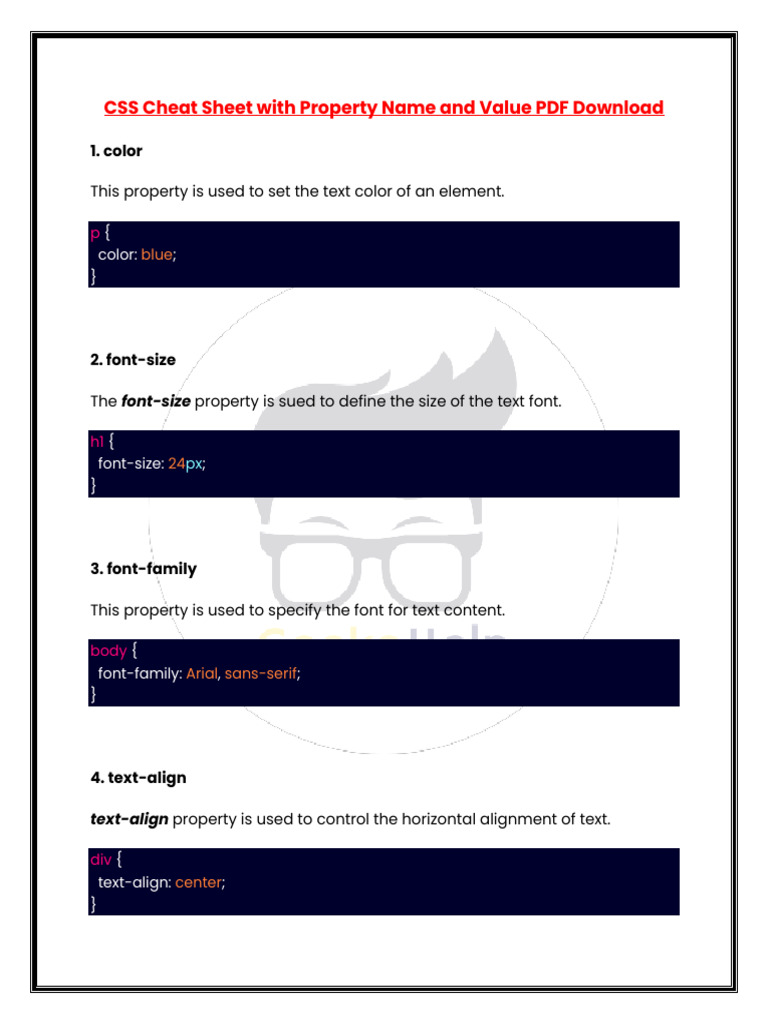 CSS Cheat Sheet with Property Name and Value PDF Download

1. color

This property is used to set the text color of an element.

p {
color: blue;
}

2. font-size

The font-size property is sued to define the size of the text font.

h1 {
font-size: 24px;
}

3. font-family

This property is used to specify the font for text content.

body {
font-family: Arial, sans-serif;
}

4. text-align

text-align property is used to control the horizontal alignment of text.

div {
text-align: center;
}